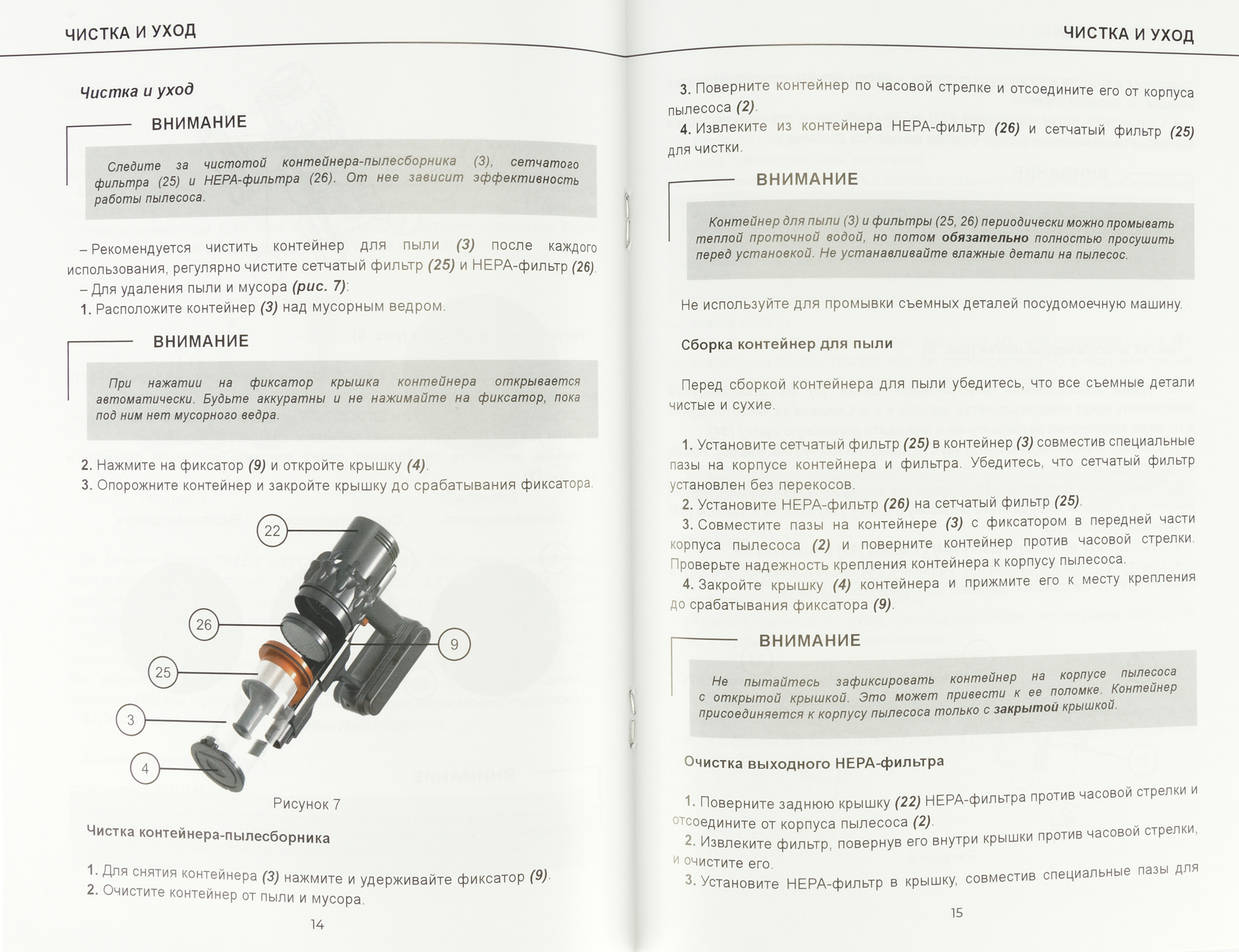 ЧИСТКА И УХОД

Чистка и уход

ВНИМАНИЕ

Следите за чистотой контейнера-пылесборника (3), сетчатого фильтра (25) и HEPA-фильтра (26). От нее зависит эффективность работы пылесоса.

– Рекомендуется чистить контейнер для пыли (3) после каждого использования, регулярно чистите сетчатый фильтр (25) и HEPA-фильтр (26).
– Для удаления пыли и мусора (рис. 7):
1. Расположите контейнер (3) над мусорным ведром.

ВНИМАНИЕ

При нажатии на фиксатор крышка контейнера открывается автоматически. Будьте аккуратны и не нажимайте на фиксатор, пока под ним нет мусорного ведра.

2. Нажмите на фиксатор (9) и откройте крышку (4).
3. Опорожните контейнер и закройте крышку до срабатывания фиксатора.

22
26
9
25
3
4

Рисунок 7

Чистка контейнера-пылесборника

1. Для снятия контейнера (3) нажмите и удерживайте фиксатор (9).
2. Очистите контейнер от пыли и мусора.

14

ЧИСТКА И УХОД

3. Поверните контейнер по часовой стрелке и отсоедините его от корпуса пылесоса (2).
4. Извлеките из контейнера HEPA-фильтр (26) и сетчатый фильтр (25) для чистки.

ВНИМАНИЕ

Контейнер для пыли (3) и фильтры (25, 26) периодически можно промывать теплой проточной водой, но потом обязательно полностью просушить перед установкой. Не устанавливайте влажные детали на пылесос.

Не используйте для промывки съемных деталей посудомоечную машину.

Сборка контейнер для пыли

Перед сборкой контейнера для пыли убедитесь, что все съемные детали чистые и сухие.

1. Установите сетчатый фильтр (25) в контейнер (3) совместив специальные пазы на корпусе контейнера и фильтра. Убедитесь, что сетчатый фильтр установлен без перекосов.
2. Установите HEPA-фильтр (26) на сетчатый фильтр (25).
3. Совместите пазы на контейнере (3) с фиксатором в передней части корпуса пылесоса (2) и поверните контейнер против часовой стрелки. Проверьте надежность крепления контейнера к корпусу пылесоса.
4. Закройте крышку (4) контейнера и прижмите его к месту крепления до срабатывания фиксатора (9).

ВНИМАНИЕ

Не пытайтесь зафиксировать контейнер на корпусе пылесоса с открытой крышкой. Это может привести к ее поломке. Контейнер присоединяется к корпусу пылесоса только с закрытой крышкой.

Очистка выходного HEPA-фильтра

1. Поверните заднюю крышку (22) HEPA-фильтра против часовой стрелки и отсоедините от корпуса пылесоса (2).
2. Извлеките фильтр, повернув его внутри крышки против часовой стрелки, и очистите его.
3. Установите HEPA-фильтр в крышку, совместив специальные пазы для

15